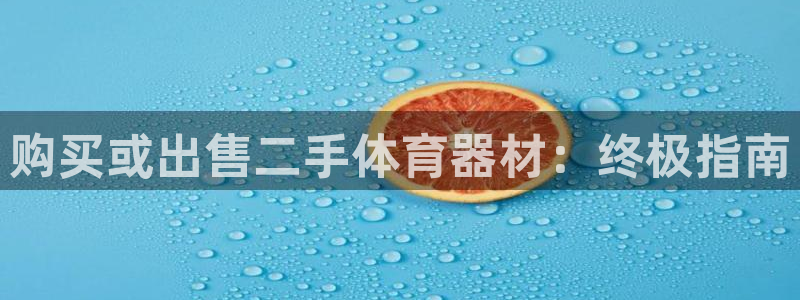 购买或出售二手体育器材：终极指南